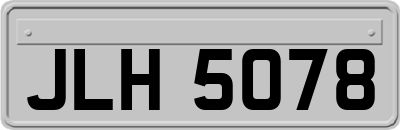 JLH 5078